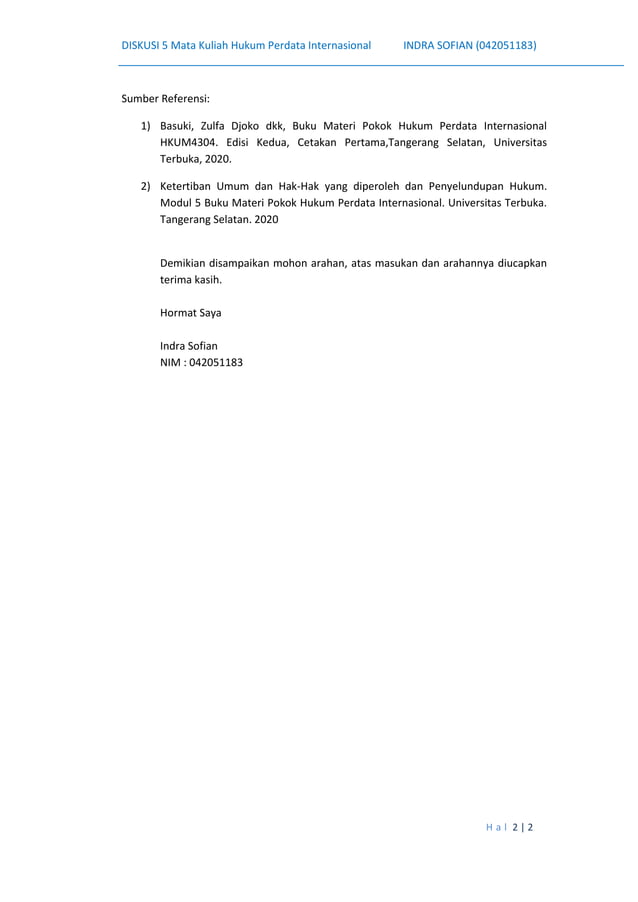 DISKUSI 5 Mata Kuliah Hukum Perdata Internasional INDRA SOFIAN (042051183)

Sumber Referensi:

1) Basuki, Zulfa Djoko dkk, Buku Materi Pokok Hukum Perdata Internasional HKUM4304. Edisi Kedua, Cetakan Pertama,Tangerang Selatan, Universitas Terbuka, 2020.

2) Ketertiban Umum dan Hak-Hak yang diperoleh dan Penyelundupan Hukum. Modul 5 Buku Materi Pokok Hukum Perdata Internasional. Universitas Terbuka. Tangerang Selatan. 2020

Demikian disampaikan mohon arahan, atas masukan dan arahannya diucapkan terima kasih.

Hormat Saya

Indra Sofian
NIM : 042051183

H a l 2 | 2